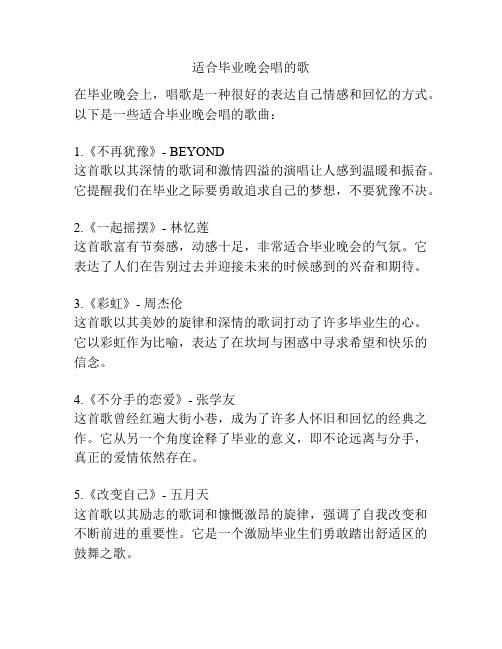 适合毕业晚会唱的歌

在毕业晚会上，唱歌是一种很好的表达自己情感和回忆的方式。以下是一些适合毕业晚会唱的歌曲：

1.《不再犹豫》- BEYOND
这首歌以其深情的歌词和激情四溢的演唱让人感到温暖和振奋。它提醒我们在毕业之际要勇敢追求自己的梦想，不要犹豫不决。

2.《一起摇摆》- 林忆莲
这首歌富有节奏感，动感十足，非常适合毕业晚会的气氛。它表达了人们在告别过去并迎接未来的时候感到的兴奋和期待。

3.《彩虹》- 周杰伦
这首歌以其美妙的旋律和深情的歌词打动了许多毕业生的心。它以彩虹作为比喻，表达了在坎坷与困惑中寻求希望和快乐的信念。

4.《不分手的恋爱》- 张学友
这首歌曾经红遍大街小巷，成为了许多人怀旧和回忆的经典之作。它从另一个角度诠释了毕业的意义，即不论远离与分手，真正的爱情依然存在。

5.《改变自己》- 五月天
这首歌以其励志的歌词和慷慨激昂的旋律，强调了自我改变和不断前进的重要性。它是一个激励毕业生们勇敢踏出舒适区的鼓舞之歌。